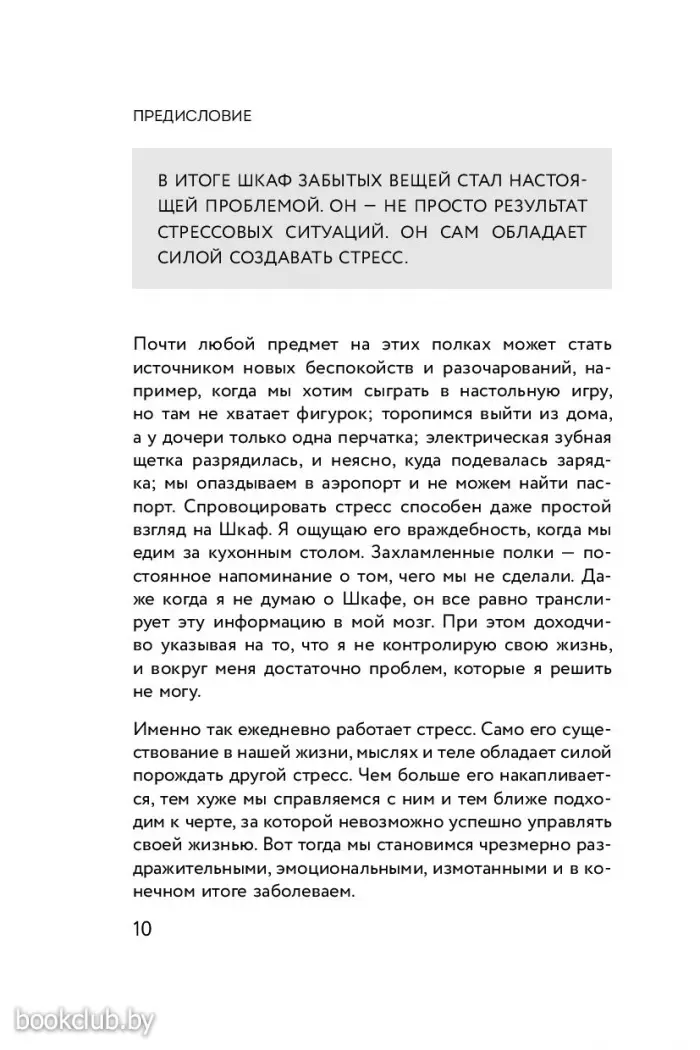 ПРЕДИСЛОВИЕ

В ИТОГЕ ШКАФ ЗАБЫТЫХ ВЕЩЕЙ СТАЛ НАСТОЯЩЕЙ ПРОБЛЕМОЙ. ОН — НЕ ПРОСТО РЕЗУЛЬТАТ СТРЕССОВЫХ СИТУАЦИЙ. ОН САМ ОБЛАДАЕТ СИЛОЙ СОЗДАВАТЬ СТРЕСС.

Почти любой предмет на этих полках может стать источником новых беспокойств и разочарований, например, когда мы хотим сыграть в настольную игру, но там не хватает фигурок; торопимся выйти из дома, а у дочери только одна перчатка; электрическая зубная щетка разрядилась, и неясно, куда подевалась зарядка; мы опаздываем в аэропорт и не можем найти паспорт. Спровоцировать стресс способен даже простой взгляд на Шкаф. Я ощущаю его враждебность, когда мы едим за кухонным столом. Захламленные полки — постоянное напоминание о том, чего мы не сделали. Даже когда я не думаю о Шкафе, он все равно транслирует эту информацию в мой мозг. При этом доходчиво указывая на то, что я не контролирую свою жизнь, и вокруг меня достаточно проблем, которые я решить не могу.

Именно так ежедневно работает стресс. Само его существование в нашей жизни, мыслях и теле обладает силой порождать другой стресс. Чем больше его накапливается, тем хуже мы справляемся с ним и тем ближе подходим к черте, за которой невозможно успешно управлять своей жизнью. Вот тогда мы становимся чрезмерно раздражительными, эмоциональными, измотанными и в конечном итоге заболеваем.

10

bookclub.by